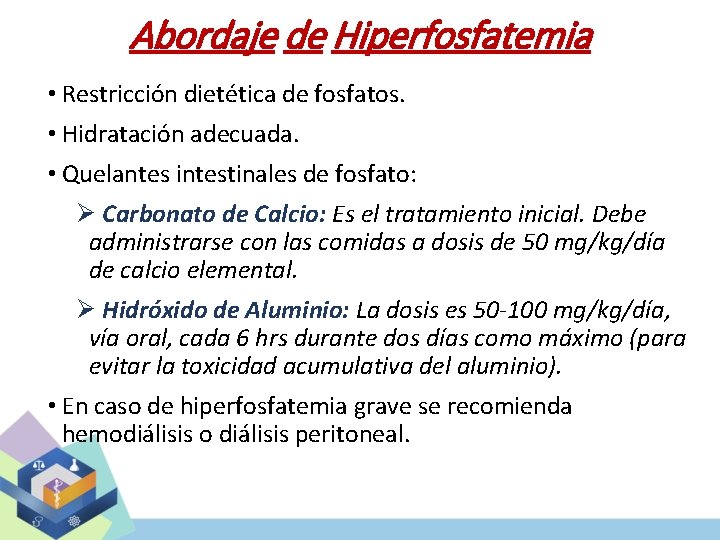 Abordaje de Hiperfosfatemia

• Restricción dietética de fosfatos.

• Hidratación adecuada.

• Quelantes intestinales de fosfato:

➢ Carbonato de Calcio: Es el tratamiento inicial. Debe administrarse con las comidas a dosis de 50 mg/kg/día de calcio elemental.

➢ Hidróxido de Aluminio: La dosis es 50-100 mg/kg/día, vía oral, cada 6 hrs durante dos días como máximo (para evitar la toxicidad acumulativa del aluminio).

• En caso de hiperfosfatemia grave se recomienda hemodiálisis o diálisis peritoneal.